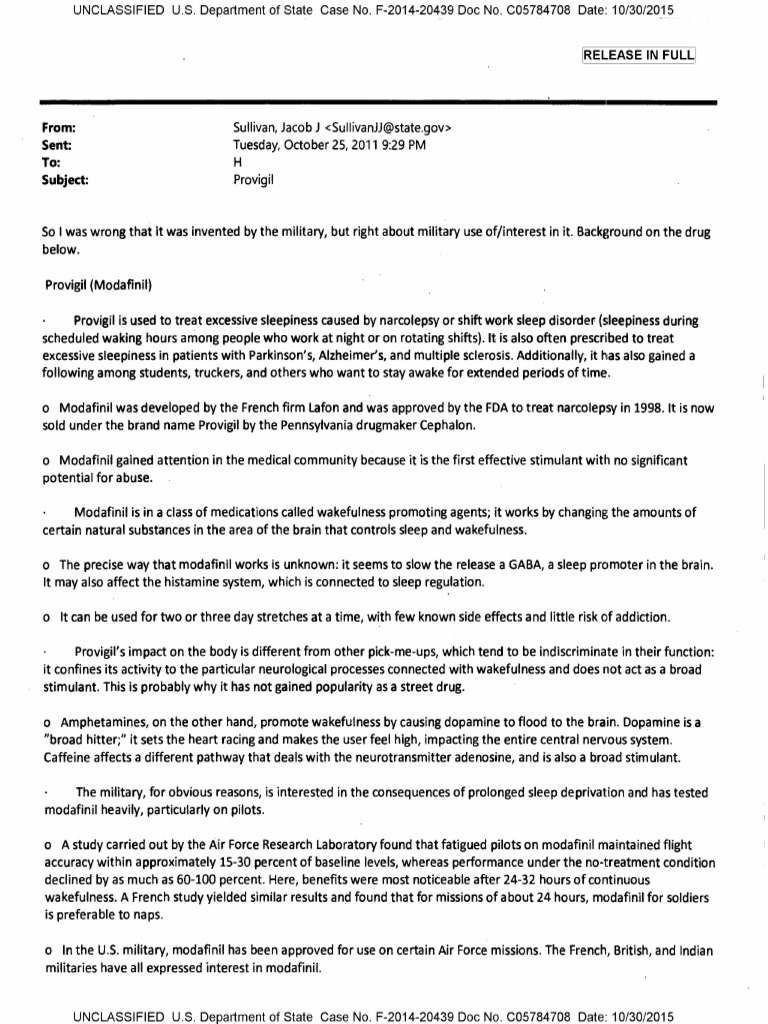 UNCLASSIFIED U.S. Department of State Case No. F-2014-20439 Doc No. C05784708 Date: 10/30/2015

RELEASE IN FULL

From: Sullivan, Jacob J <SullivanJJ@state.gov>
Sent: Tuesday, October 25, 2011 9:29 PM
To: H
Subject: Provigil

So I was wrong that it was invented by the military, but right about military use of/interest in it. Background on the drug below.

Provigil (Modafinil)

· Provigil is used to treat excessive sleepiness caused by narcolepsy or shift work sleep disorder (sleepiness during scheduled waking hours among people who work at night or on rotating shifts). It is also often prescribed to treat excessive sleepiness in patients with Parkinson's, Alzheimer's, and multiple sclerosis. Additionally, it has also gained a following among students, truckers, and others who want to stay awake for extended periods of time.

o Modafinil was developed by the French firm Lafon and was approved by the FDA to treat narcolepsy in 1998. It is now sold under the brand name Provigil by the Pennsylvania drugmaker Cephalon.

o Modafinil gained attention in the medical community because it is the first effective stimulant with no significant potential for abuse.

· Modafinil is in a class of medications called wakefulness promoting agents; it works by changing the amounts of certain natural substances in the area of the brain that controls sleep and wakefulness.

o The precise way that modafinil works is unknown: it seems to slow the release a GABA, a sleep promoter in the brain. It may also affect the histamine system, which is connected to sleep regulation.

o It can be used for two or three day stretches at a time, with few known side effects and little risk of addiction.

· Provigil's impact on the body is different from other pick-me-ups, which tend to be indiscriminate in their function: it confines its activity to the particular neurological processes connected with wakefulness and does not act as a broad stimulant. This is probably why it has not gained popularity as a street drug.

o Amphetamines, on the other hand, promote wakefulness by causing dopamine to flood to the brain. Dopamine is a "broad hitter;" it sets the heart racing and makes the user feel high, impacting the entire central nervous system. Caffeine affects a different pathway that deals with the neurotransmitter adenosine, and is also a broad stimulant.

· The military, for obvious reasons, is interested in the consequences of prolonged sleep deprivation and has tested modafinil heavily, particularly on pilots.

o A study carried out by the Air Force Research Laboratory found that fatigued pilots on modafinil maintained flight accuracy within approximately 15-30 percent of baseline levels, whereas performance under the no-treatment condition declined by as much as 60-100 percent. Here, benefits were most noticeable after 24-32 hours of continuous wakefulness. A French study yielded similar results and found that for missions of about 24 hours, modafinil for soldiers is preferable to naps.

o In the U.S. military, modafinil has been approved for use on certain Air Force missions. The French, British, and Indian militaries have all expressed interest in modafinil.

UNCLASSIFIED U.S. Department of State Case No. F-2014-20439 Doc No. C05784708 Date: 10/30/2015